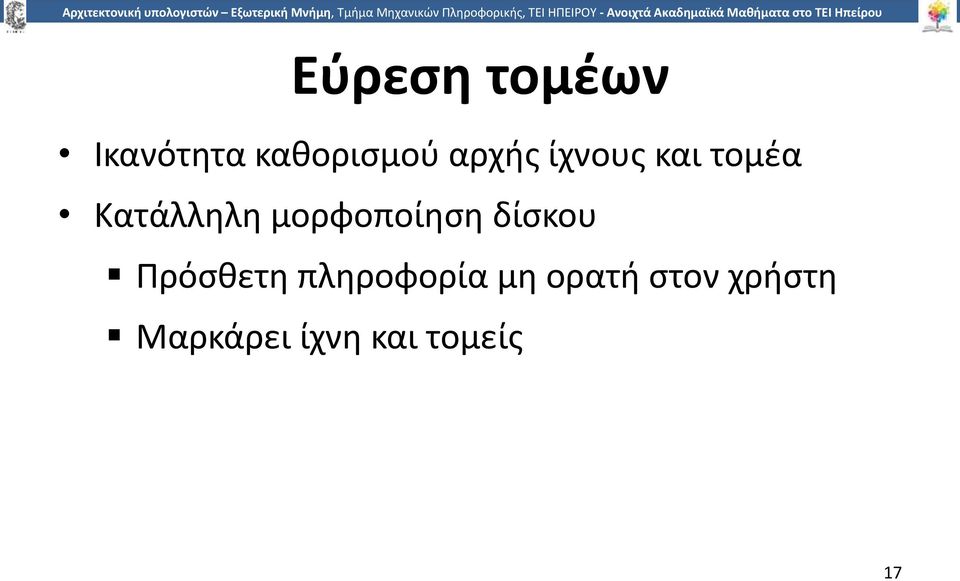 Αρχιτεκτονική υπολογιστών – Εξωτερική Μνήμη, Τμήμα Μηχανικών Πληροφορικής, ΤΕΙ ΗΠΕΙΡΟΥ - Ανοιχτά Ακαδημαϊκά Μαθήματα στο ΤΕΙ Ηπείρου

Εύρεση τομέων

• Ικανότητα καθορισμού αρχής ίχνους και τομέα
• Κατάλληλη μορφοποίηση δίσκου
  ▪ Πρόσθετη πληροφορία μη ορατή στον χρήστη
  ▪ Μαρκάρει ίχνη και τομείς

17